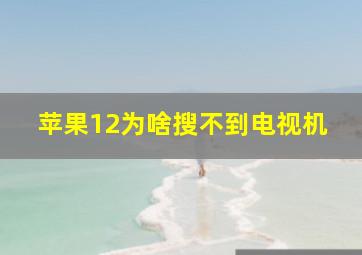 苹果12为啥搜不到电视机